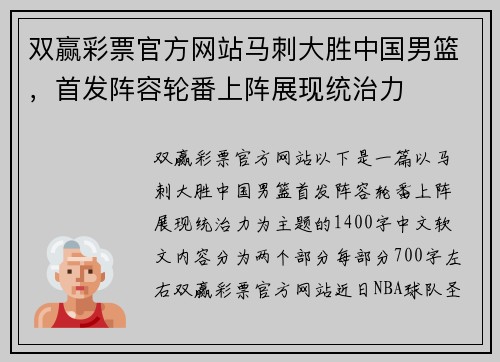 双赢彩票官方网站马刺大胜中国男篮，首发阵容轮番上阵展现统治力

双赢彩票官方网站以下是一篇以马刺大胜中国男篮首发阵容轮番上阵展现统治力为主题的1400字中文软文内容分为两个部分每部分700字左右双赢彩票官方网站近日NBA球队圣